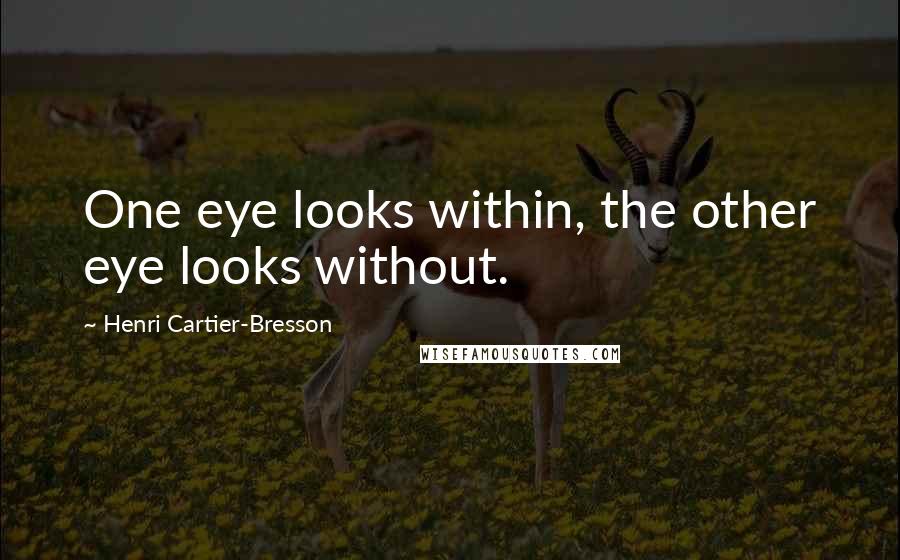 One eye looks within, the other eye looks without.

~ Henri Cartier-Bresson

WISEFAMOUSQUOTES.COM